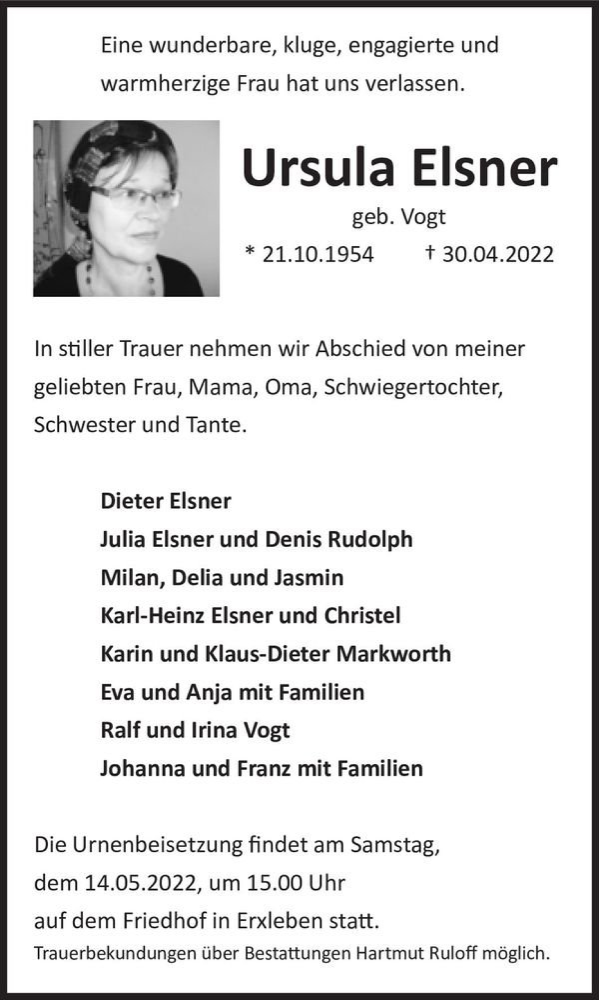 Eine wunderbare, kluge, engagierte und warmherzige Frau hat uns verlassen.

Ursula Elsner

geb. Vogt

* 21.10.1954 † 30.04.2022

In stiller Trauer nehmen wir Abschied von meiner geliebten Frau, Mama, Oma, Schwiegertochter, Schwester und Tante.

Dieter Elsner
Julia Elsner und Denis Rudolph
Milan, Delia und Jasmin
Karl-Heinz Elsner und Christel
Karin und Klaus-Dieter Markworth
Eva und Anja mit Familien
Ralf und Irina Vogt
Johanna und Franz mit Familien

Die Urnenbeisetzung findet am Samstag, dem 14.05.2022, um 15.00 Uhr auf dem Friedhof in Erxleben statt.

Trauerbekundungen über Bestattungen Hartmut Ruloff möglich.